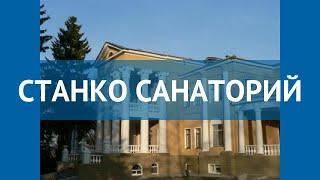 СТАНКО САНАТОРИЙ